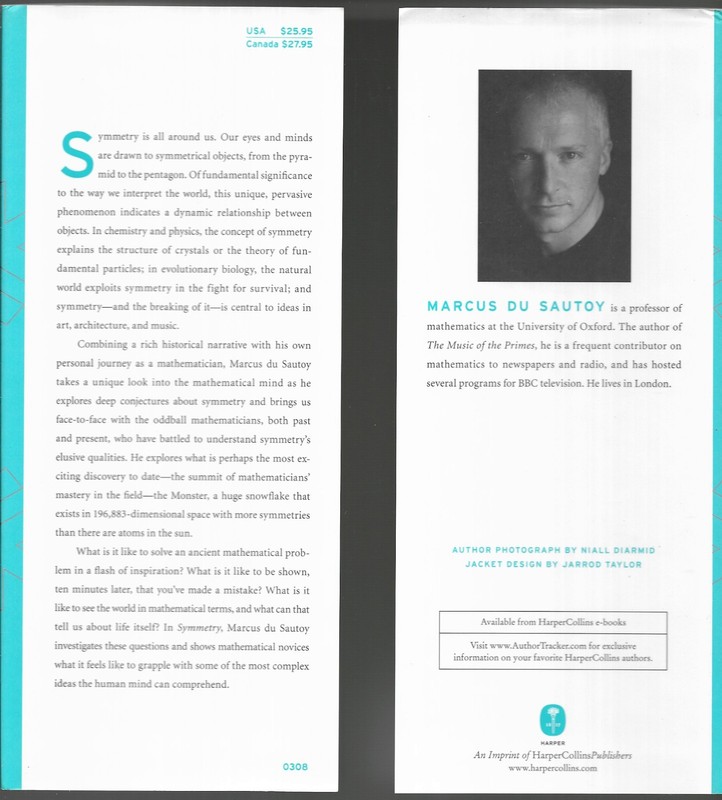 USA $25.95
Canada $27.95

Symmetry is all around us. Our eyes and minds are drawn to symmetrical objects, from the pyramid to the pentagon. Of fundamental significance to the way we interpret the world, this unique, pervasive phenomenon indicates a dynamic relationship between objects. In chemistry and physics, the concept of symmetry explains the structure of crystals or the theory of fundamental particles; in evolutionary biology, the natural world exploits symmetry in the fight for survival; and symmetry—and the breaking of it—is central to ideas in art, architecture, and music.

Combining a rich historical narrative with his own personal journey as a mathematician, Marcus du Sautoy takes a unique look into the mathematical mind as he explores deep conjectures about symmetry and brings us face-to-face with the oddball mathematicians, both past and present, who have battled to understand symmetry's elusive qualities. He explores what is perhaps the most exciting discovery to date—the summit of mathematicians' mastery in the field—the Monster, a huge snowflake that exists in 196,883-dimensional space with more symmetries than there are atoms in the sun.

What is it like to solve an ancient mathematical problem in a flash of inspiration? What is it like to be shown, ten minutes later, that you've made a mistake? What is it like to see the world in mathematical terms, and what can that tell us about life itself? In Symmetry, Marcus du Sautoy investigates these questions and shows mathematical novices what it feels like to grapple with some of the most complex ideas the human mind can comprehend.

0308

MARCUS DU SAUTOY is a professor of mathematics at the University of Oxford. The author of The Music of the Primes, he is a frequent contributor on mathematics to newspapers and radio, and has hosted several programs for BBC television. He lives in London.

AUTHOR PHOTOGRAPH BY NIALL DIARMID
JACKET DESIGN BY JARROD TAYLOR

Available from HarperCollins e-books

Visit www.AuthorTracker.com for exclusive information on your favorite HarperCollins authors.

HARPER
An Imprint of HarperCollinsPublishers
www.harpercollins.com